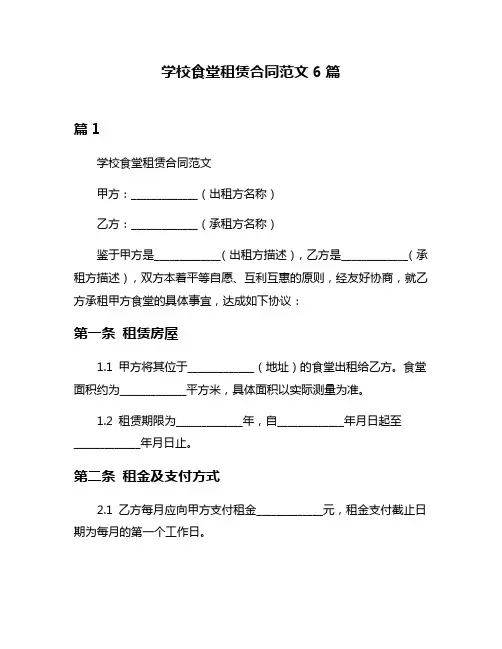 学校食堂租赁合同范文 6 篇

篇 1

学校食堂租赁合同范文

甲方：____________（出租方名称）

乙方：____________（承租方名称）

鉴于甲方是____________（出租方描述），乙方是____________（承租方描述），双方本着平等自愿、互利互惠的原则，经友好协商，就乙方承租甲方食堂的具体事宜，达成如下协议：

第一条 租赁房屋

1.1 甲方将其位于____________（地址）的食堂出租给乙方。食堂面积约为____________平方米，具体面积以实际测量为准。

1.2 租赁期限为____________年，自____________年月日起至____________年月日止。

第二条 租金及支付方式

2.1 乙方每月应向甲方支付租金____________元，租金支付截止日期为每月的第一个工作日。